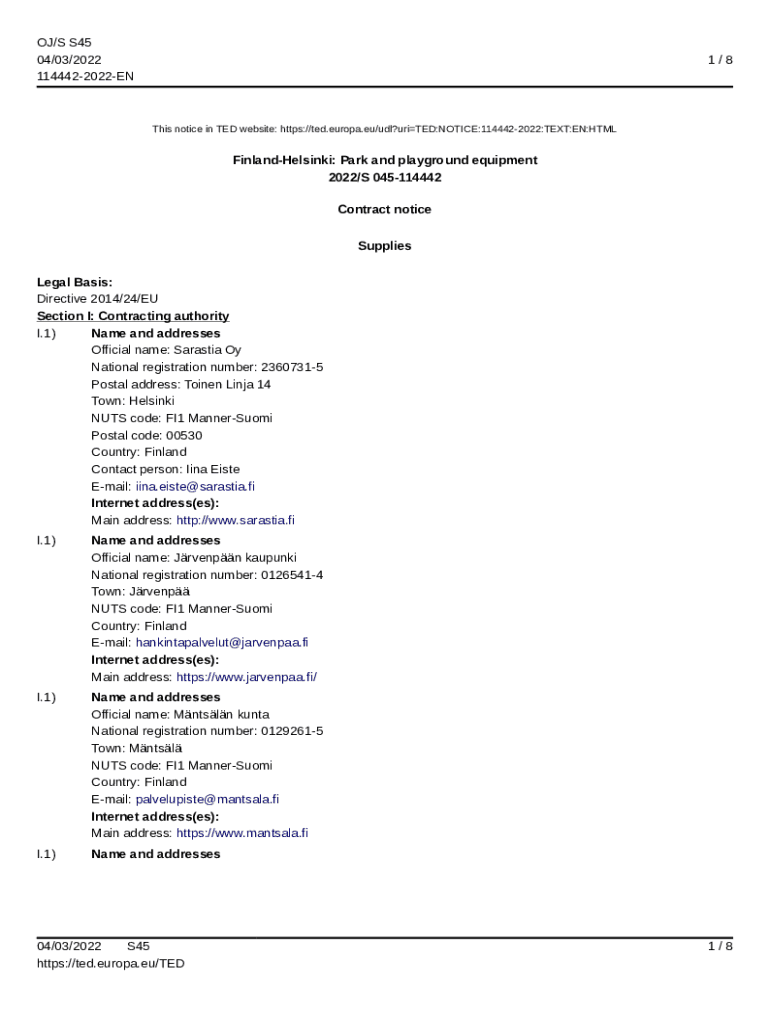 OJ/S S45
04/03/2022
114442-2022-EN

1 / 8

This notice in TED website: https://ted.europa.eu/udl?uri=TED:NOTICE:114442-2022:TEXT:EN:HTML

Finland-Helsinki: Park and playground equipment
2022/S 045-114442

Contract notice

Supplies

Legal Basis:
Directive 2014/24/EU
Section I: Contracting authority
I.1) Name and addresses
Official name: Sarastia Oy
National registration number: 2360731-5
Postal address: Toinen Linja 14
Town: Helsinki
NUTS code: FI1 Manner-Suomi
Postal code: 00530
Country: Finland
Contact person: Iina Eiste
E-mail: iina.eiste@sarastia.fi
Internet address(es):
Main address: http://www.sarastia.fi

I.1) Name and addresses
Official name: Järvenpään kaupunki
National registration number: 0126541-4
Town: Järvenpää
NUTS code: FI1 Manner-Suomi
Country: Finland
E-mail: hankintapalvelut@jarvenpaa.fi
Internet address(es):
Main address: https://www.jarvenpaa.fi/

I.1) Name and addresses
Official name: Mäntsälän kunta
National registration number: 0129261-5
Town: Mäntsälä
NUTS code: FI1 Manner-Suomi
Country: Finland
E-mail: palvelupiste@mantsala.fi
Internet address(es):
Main address: https://www.mantsala.fi

I.1) Name and addresses

04/03/2022 S45
https://ted.europa.eu/TED

1 / 8